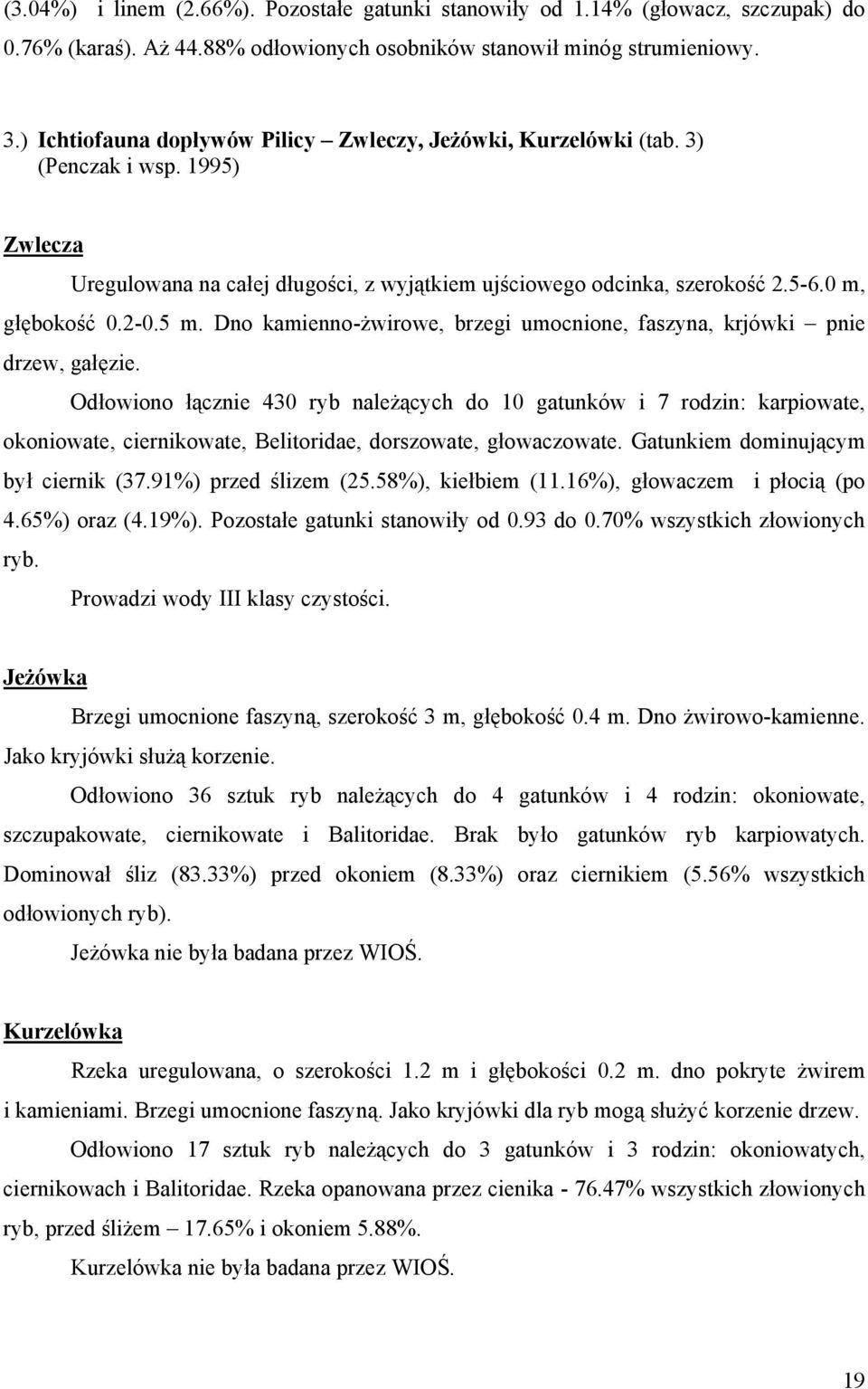 (3.04%) i linem (2.66%). Pozostałe gatunki stanowiły od 1.14% (głowacz, szczupak) do 0.76% (karaś). Aż 44.88% odłowionych osobników stanowił minóg strumieniowy.

3.) Ichtiofauna dopływów Pilicy – Zwleczy, Jeżówki, Kurzelówki (tab. 3) (Penczak i wsp. 1995)

Zwlecza

Uregulowana na całej długości, z wyjątkiem ujściowego odcinka, szerokość 2.5-6.0 m, głębokość 0.2-0.5 m. Dno kamienno-żwirowe, brzegi umocnione, faszyna, krjówki – pnie drzew, gałęzie.

Odłowiono łącznie 430 ryb należących do 10 gatunków i 7 rodzin: karpiowate, okoniowate, ciernikowate, Belitoridae, dorszowate, głowaczowate. Gatunkiem dominującym był ciernik (37.91%) przed ślizem (25.58%), kiełbiem (11.16%), głowaczem i płocią (po 4.65%) oraz (4.19%). Pozostałe gatunki stanowiły od 0.93 do 0.70% wszystkich złowionych ryb.

Prowadzi wody III klasy czystości.

Jeżówka

Brzegi umocnione faszyną, szerokość 3 m, głębokość 0.4 m. Dno żwirowo-kamienne. Jako kryjówki służą korzenie.

Odłowiono 36 sztuk ryb należących do 4 gatunków i 4 rodzin: okoniowate, szczupakowate, ciernikowate i Balitoridae. Brak było gatunków ryb karpiowatych. Dominował śliz (83.33%) przed okoniem (8.33%) oraz ciernikiem (5.56% wszystkich odłowionych ryb).

Jeżówka nie była badana przez WIOŚ.

Kurzelówka

Rzeka uregulowana, o szerokości 1.2 m i głębokości 0.2 m. dno pokryte żwirem i kamieniami. Brzegi umocnione faszyną. Jako kryjówki dla ryb mogą służyć korzenie drzew.

Odłowiono 17 sztuk ryb należących do 3 gatunków i 3 rodzin: okoniowatych, ciernikowach i Balitoridae. Rzeka opanowana przez cienika - 76.47% wszystkich złowionych ryb, przed śliżem – 17.65% i okoniem 5.88%.

Kurzelówka nie była badana przez WIOŚ.

19